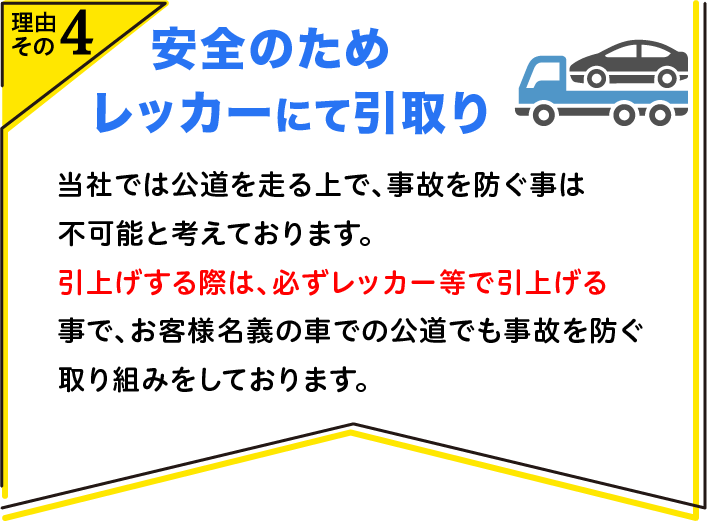 理由その4

安全のため
レッカーにて引取り

当社では公道を走る上で、事故を防ぐ事は不可能と考えております。
引上げする際は、必ずレッカー等で引上げる事で、お客様名義の車での公道でも事故を防ぐ取り組みをしております。